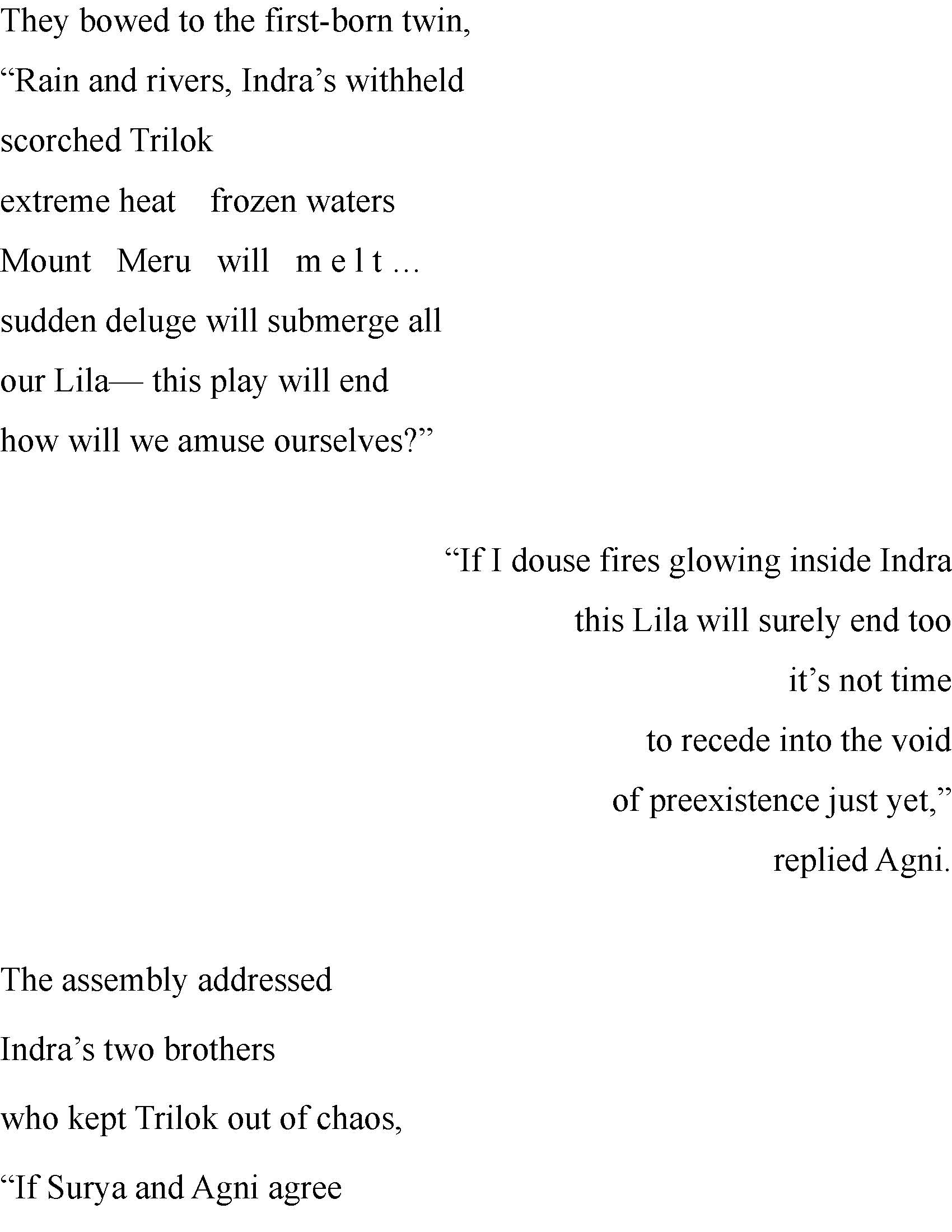 They bowed to the first-born twin,
"Rain and rivers, Indra's withheld
scorched Trilok
extreme heat frozen waters
Mount Meru will m e l t …
sudden deluge will submerge all
our Lila— this play will end
how will we amuse ourselves?"

"If I douse fires glowing inside Indra
this Lila will surely end too
it's not time
to recede into the void
of preexistence just yet,"
replied Agni.

The assembly addressed
Indra's two brothers
who kept Trilok out of chaos,
"If Surya and Agni agree